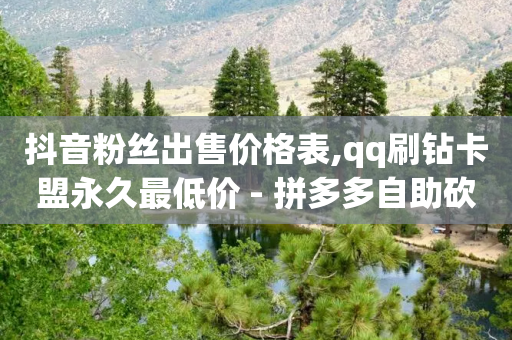 抖音粉丝出售价格表,qq刷钻卡盟永久最低价 - 拼多多自助砍